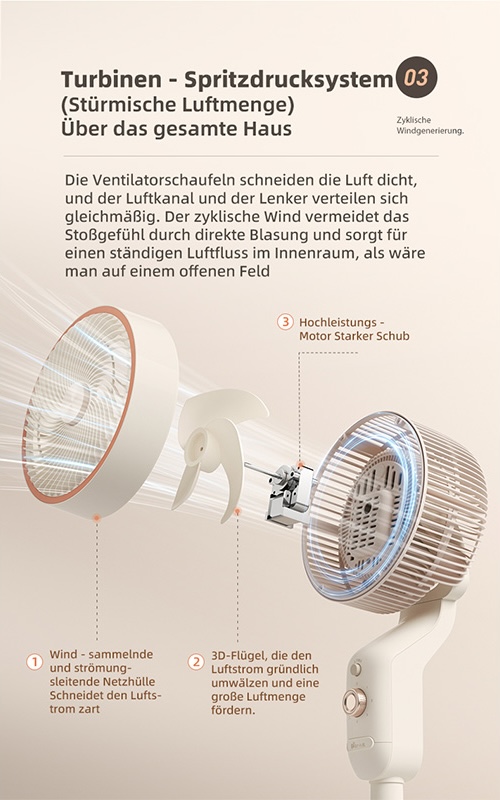 Turbinen - Spritzdrucksystem 03
(Stürmische Luftmenge)
Über das gesamte Haus

Zyklische Windgenerierung.

Die Ventilatorschaufeln schneiden die Luft dicht, und der Luftkanal und der Lenker verteilen sich gleichmäßig. Der zyklische Wind vermeidet das Stoßgefühl durch direkte Blasung und sorgt für einen ständigen Luftfluss im Innenraum, als wäre man auf einem offenen Feld

3 Hochleistungs - Motor Starker Schub

1 Wind - sammelnde und strömungsleitende Netzhülle Schneidet den Luftstrom zart

2 3D-Flügel, die den Luftstrom gründlich umwälzen und eine große Luftmenge fördern.